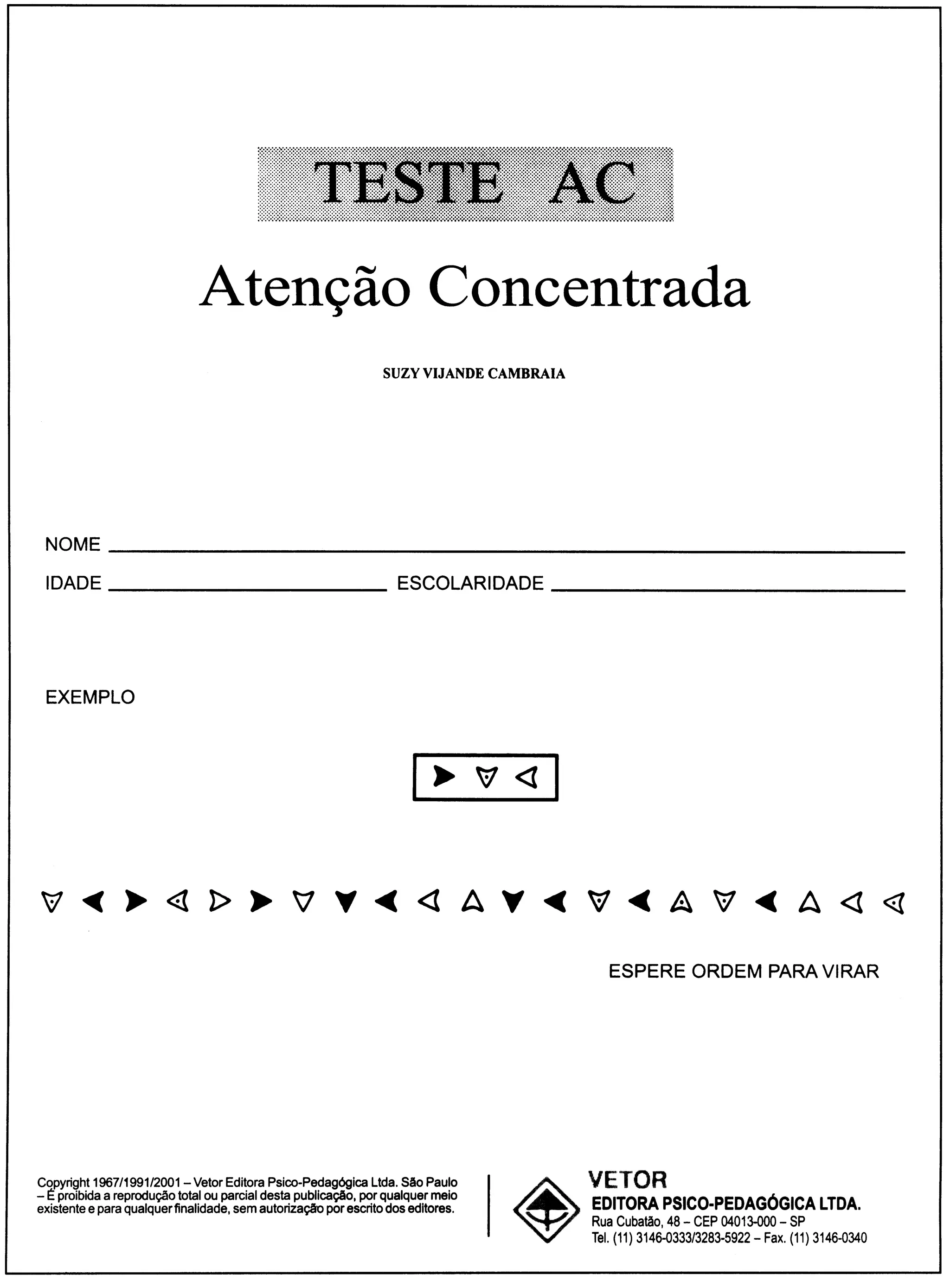 TESTE AC

Atenção Concentrada

SUZY VIJANDE CAMBRAIA

NOME ____

IDADE ____ ESCOLARIDADE ____

EXEMPLO

ESPERE ORDEM PARA VIRAR

Copyright 1967/1991/2001 – Vetor Editora Psico-Pedagógica Ltda. São Paulo – É proibida a reprodução total ou parcial desta publicação, por qualquer meio existente e para qualquer finalidade, sem autorização por escrito dos editores.

VETOR
EDITORA PSICO-PEDAGÓGICA LTDA.
Rua Cubatão, 48 – CEP 04013-000 – SP
Tel. (11) 3146-0333/3283-5922 – Fax. (11) 3146-0340